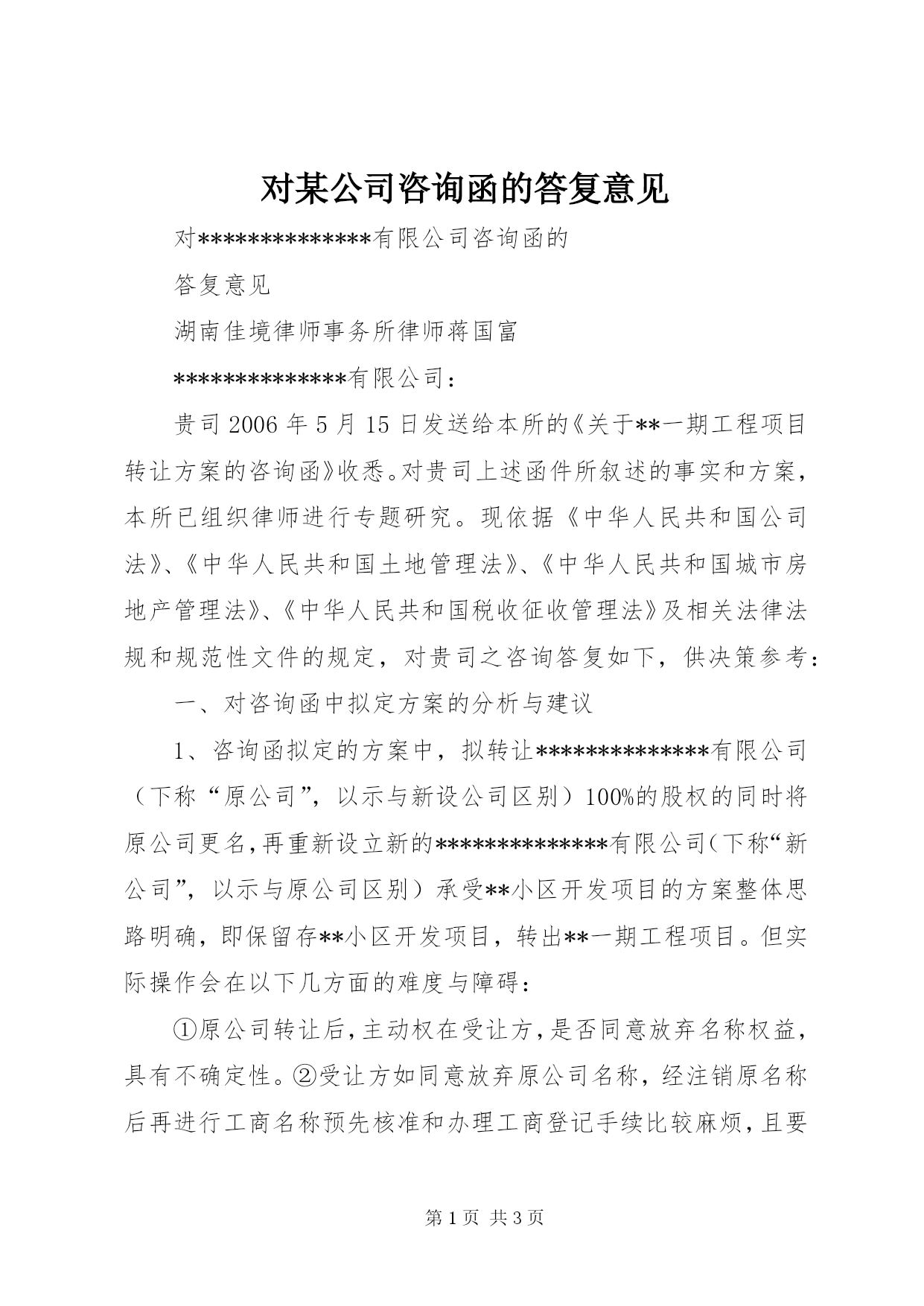 对某公司咨询函的答复意见

对**************有限公司咨询函的

答复意见

湖南佳境律师事务所律师蒋国富

**************有限公司：

贵司2006年5月15日发送给本所的《关于**一期工程项目转让方案的咨询函》收悉。对贵司上述函件所叙述的事实和方案，本所已组织律师进行专题研究。现依据《中华人民共和国公司法》、《中华人民共和国土地管理法》、《中华人民共和国城市房地产管理法》、《中华人民共和国税收征收管理法》及相关法律法规和规范性文件的规定，对贵司之咨询答复如下，供决策参考：

一、对咨询函中拟定方案的分析与建议

1、咨询函拟定的方案中，拟转让**************有限公司（下称“原公司”，以示与新设公司区别）100%的股权的同时将原公司更名，再重新设立新的**************有限公司（下称“新公司”，以示与原公司区别）承受**小区开发项目的方案整体思路明确，即保留存**小区开发项目，转出**一期工程项目。但实际操作会在以下几方面的难度与障碍：

①原公司转让后，主动权在受让方，是否同意放弃名称权益，具有不确定性。②受让方如同意放弃原公司名称，经注销原名称后再进行工商名称预先核准和办理工商登记手续比较麻烦，且要

第1页 共3页